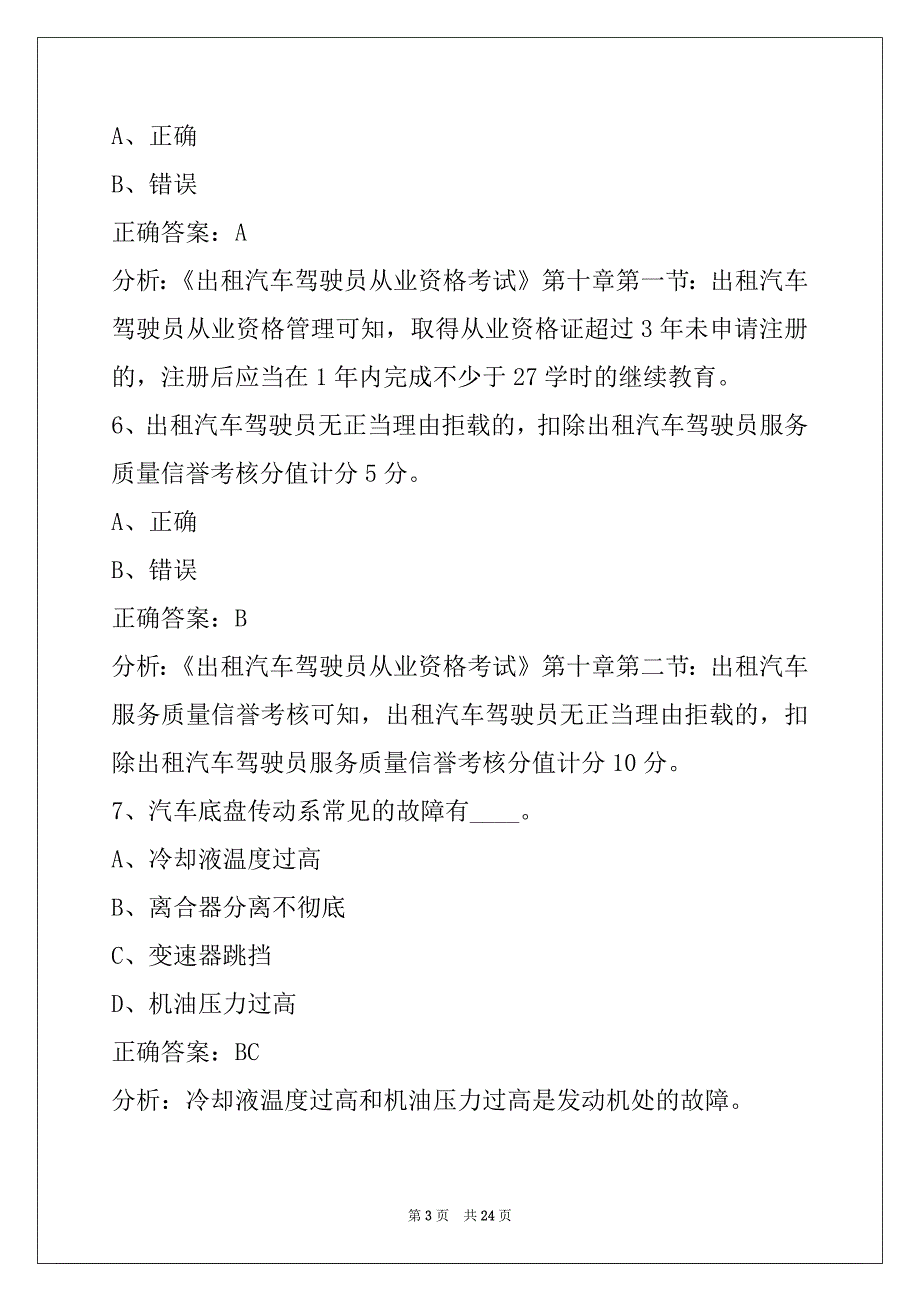 A、正确

B、错误

正确答案：A

分析：《出租汽车驾驶员从业资格考试》第十章第一节：出租汽车驾驶员从业资格管理可知，取得从业资格证超过 3 年未申请注册的，注册后应当在 1 年内完成不少于 27 学时的继续教育。

6、出租汽车驾驶员无正当理由拒载的，扣除出租汽车驾驶员服务质量信誉考核分值计分 5 分。

A、正确

B、错误

正确答案：B

分析：《出租汽车驾驶员从业资格考试》第十章第二节：出租汽车服务质量信誉考核可知，出租汽车驾驶员无正当理由拒载的，扣除出租汽车驾驶员服务质量信誉考核分值计分 10 分。

7、汽车底盘传动系常见的故障有____。

A、冷却液温度过高

B、离合器分离不彻底

C、变速器跳挡

D、机油压力过高

正确答案：BC

分析：冷却液温度过高和机油压力过高是发动机处的故障。

第 3 页 共 24 页